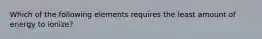 Which of the following elements requires the least amount of energy to ionize?